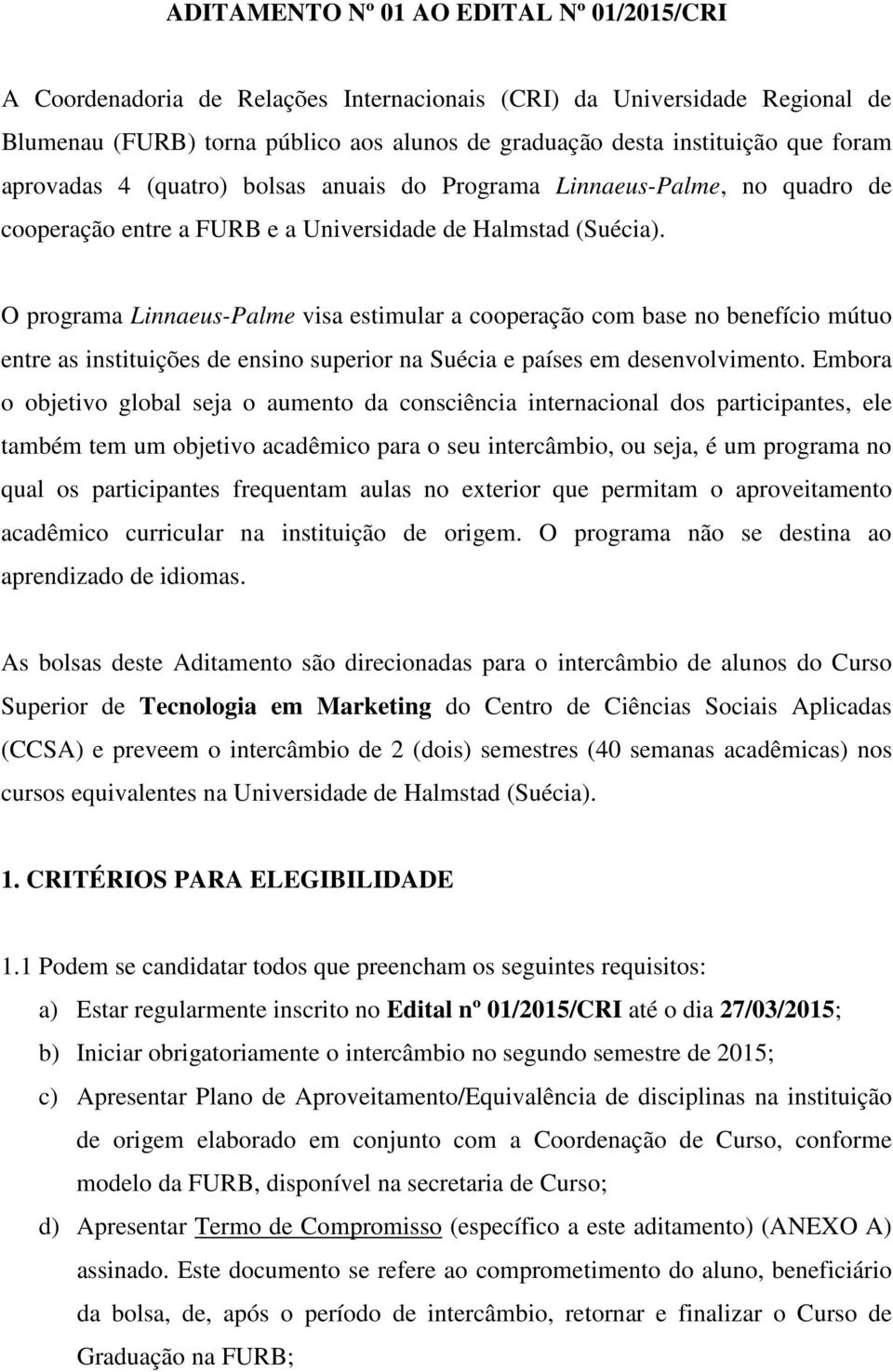 ADITAMENTO Nº 01 AO EDITAL Nº 01/2015/CRI

A Coordenadoria de Relações Internacionais (CRI) da Universidade Regional de Blumenau (FURB) torna público aos alunos de graduação desta instituição que foram aprovadas 4 (quatro) bolsas anuais do Programa Linnaeus-Palme, no quadro de cooperação entre a FURB e a Universidade de Halmstad (Suécia).

O programa Linnaeus-Palme visa estimular a cooperação com base no benefício mútuo entre as instituições de ensino superior na Suécia e países em desenvolvimento. Embora o objetivo global seja o aumento da consciência internacional dos participantes, ele também tem um objetivo acadêmico para o seu intercâmbio, ou seja, é um programa no qual os participantes frequentam aulas no exterior que permitam o aproveitamento acadêmico curricular na instituição de origem. O programa não se destina ao aprendizado de idiomas.

As bolsas deste Aditamento são direcionadas para o intercâmbio de alunos do Curso Superior de Tecnologia em Marketing do Centro de Ciências Sociais Aplicadas (CCSA) e preveem o intercâmbio de 2 (dois) semestres (40 semanas acadêmicas) nos cursos equivalentes na Universidade de Halmstad (Suécia).

1. CRITÉRIOS PARA ELEGIBILIDADE

1.1 Podem se candidatar todos que preencham os seguintes requisitos:

a) Estar regularmente inscrito no Edital nº 01/2015/CRI até o dia 27/03/2015;

b) Iniciar obrigatoriamente o intercâmbio no segundo semestre de 2015;

c) Apresentar Plano de Aproveitamento/Equivalência de disciplinas na instituição de origem elaborado em conjunto com a Coordenação de Curso, conforme modelo da FURB, disponível na secretaria de Curso;

d) Apresentar Termo de Compromisso (específico a este aditamento) (ANEXO A) assinado. Este documento se refere ao comprometimento do aluno, beneficiário da bolsa, de, após o período de intercâmbio, retornar e finalizar o Curso de Graduação na FURB;